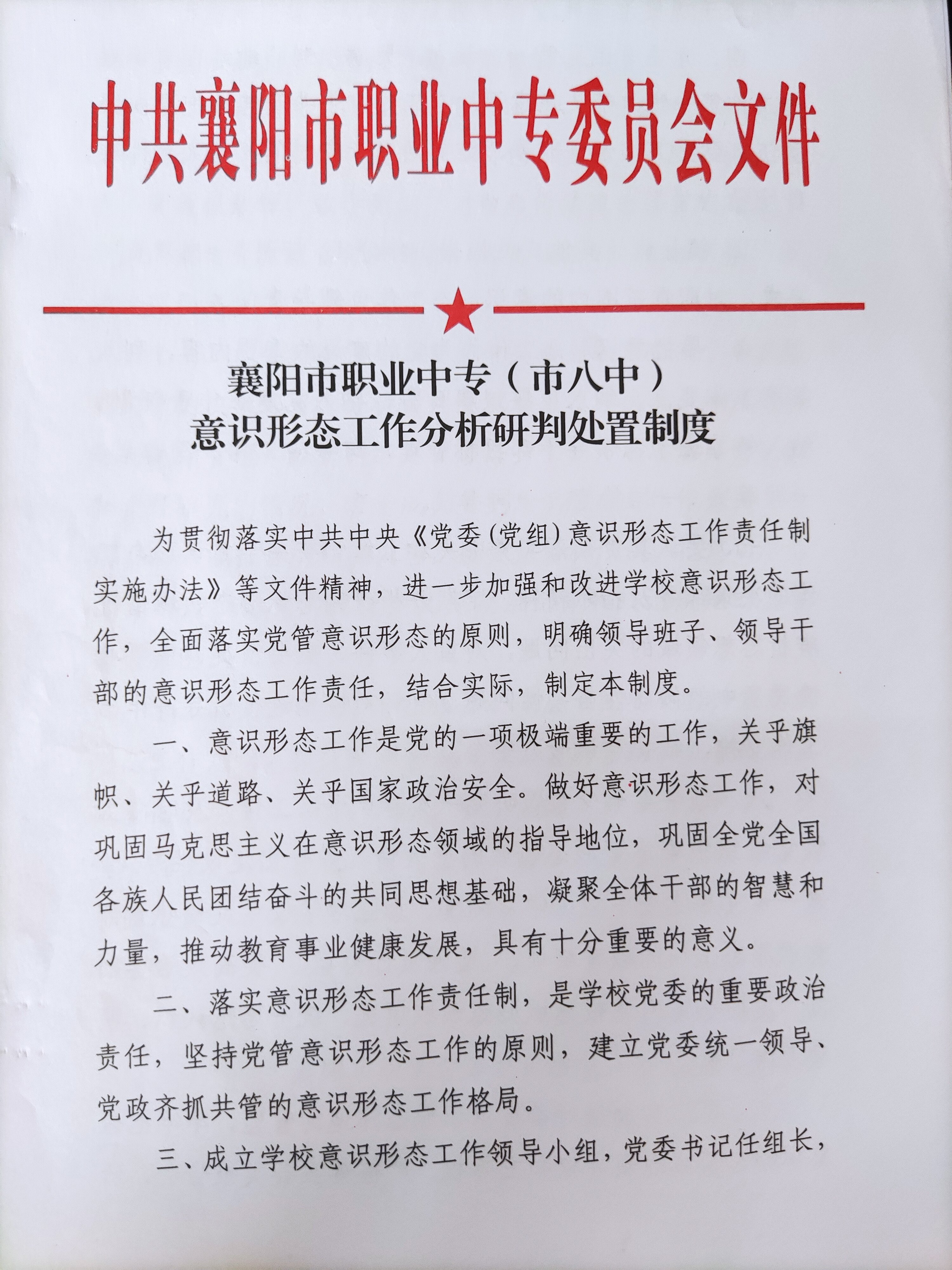 中共襄阳市职业中专委员会文件

襄阳市职业中专（市八中）
意识形态工作分析研判处置制度

为贯彻落实中共中央《党委（党组）意识形态工作责任制实施办法》等文件精神，进一步加强和改进学校意识形态工作，全面落实党管意识形态的原则，明确领导班子、领导干部的意识形态工作责任，结合实际，制定本制度。

一、意识形态工作是党的一项极端重要的工作，关乎旗帜、关乎道路、关乎国家政治安全。做好意识形态工作，对巩固马克思主义在意识形态领域的指导地位，巩固全党全国各族人民团结奋斗的共同思想基础，凝聚全体干部的智慧和力量，推动教育事业健康发展，具有十分重要的意义。

二、落实意识形态工作责任制，是学校党委的重要政治责任，坚持党管意识形态工作的原则，建立党委统一领导、党政齐抓共管的意识形态工作格局。

三、成立学校意识形态工作领导小组，党委书记任组长，